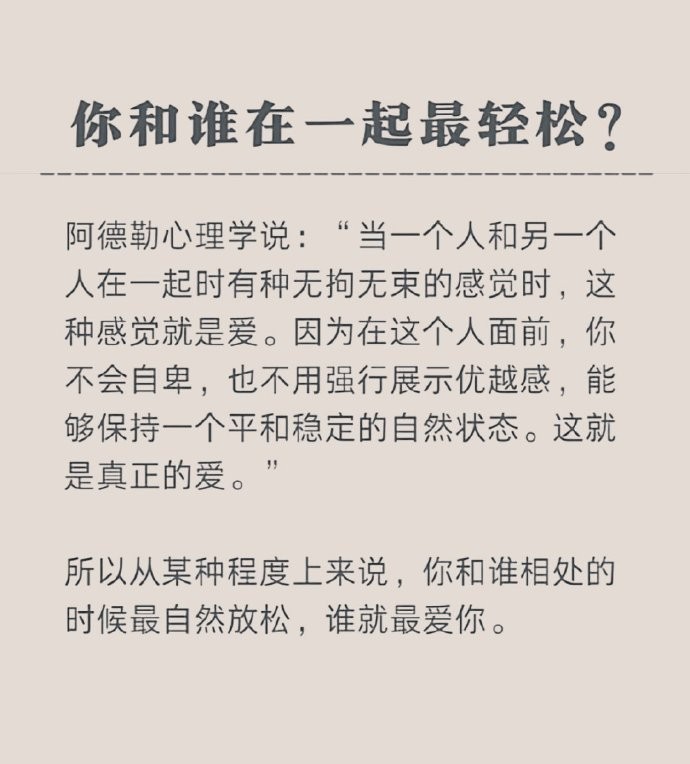 你和谁在一起最轻松？

阿德勒心理学说：“当一个人和另一个人在一起时有种无拘无束的感觉时，这种感觉就是爱。因为在这个人面前，你不会自卑，也不用强行展示优越感，能够保持一个平和稳定的自然状态。这就是真正的爱。”

所以从某种程度上来说，你和谁相处的时候最自然放松，谁就最爱你。